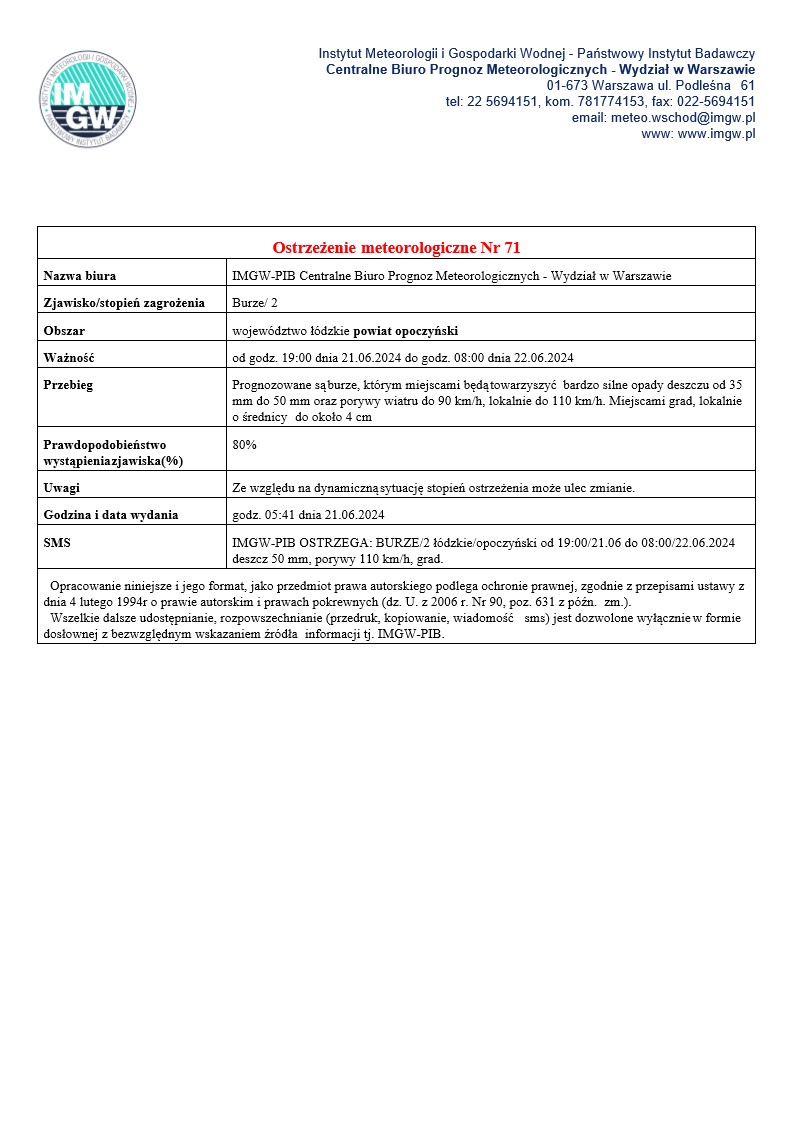 IMGW
INSTYTUT METEOROLOGII I GOSPODARKI WODNEJ
PAŃSTWOWY INSTYTUT BADAWCZY

Instytut Meteorologii i Gospodarki Wodnej - Państwowy Instytut Badawczy
Centralne Biuro Prognoz Meteorologicznych - Wydział w Warszawie
01-673 Warszawa ul. Podleśna 61
tel: 22 5694151, kom. 781774153, fax: 022-5694151
email: meteo.wschod@imgw.pl
www: www.imgw.pl

| Ostrzeżenie meteorologiczne Nr 71 | |
|---|---|
| Nazwa biura | IMGW-PIB Centralne Biuro Prognoz Meteorologicznych - Wydział w Warszawie |
| Zjawisko/stopień zagrożenia | Burze/ 2 |
| Obszar | województwo łódzkie powiat opoczyński |
| Ważność | od godz. 19:00 dnia 21.06.2024 do godz. 08:00 dnia 22.06.2024 |
| Przebieg | Prognozowane są burze, którym miejscami będą towarzyszyć bardzo silne opady deszczu od 35 mm do 50 mm oraz porywy wiatru do 90 km/h, lokalnie do 110 km/h. Miejscami grad, lokalnie o średnicy do około 4 cm |
| Prawdopodobieństwo wystąpienia zjawiska(%) | 80% |
| Uwagi | Ze względu na dynamiczną sytuację stopień ostrzeżenia może ulec zmianie. |
| Godzina i data wydania | godz. 05:41 dnia 21.06.2024 |
| SMS | IMGW-PIB OSTRZEGA: BURZE/2 łódzkie/opoczyński od 19:00/21.06 do 08:00/22.06.2024 deszcz 50 mm, porywy 110 km/h, grad. |

Opracowanie niniejsze i jego format, jako przedmiot prawa autorskiego podlega ochronie prawnej, zgodnie z przepisami ustawy z dnia 4 lutego 1994r o prawie autorskim i prawach pokrewnych (dz. U. z 2006 r. Nr 90, poz. 631 z późn. zm.).
Wszelkie dalsze udostępnianie, rozpowszechnianie (przedruk, kopiowanie, wiadomość sms) jest dozwolone wyłącznie w formie dosłownej z bezwzględnym wskazaniem źródła informacji tj. IMGW-PIB.